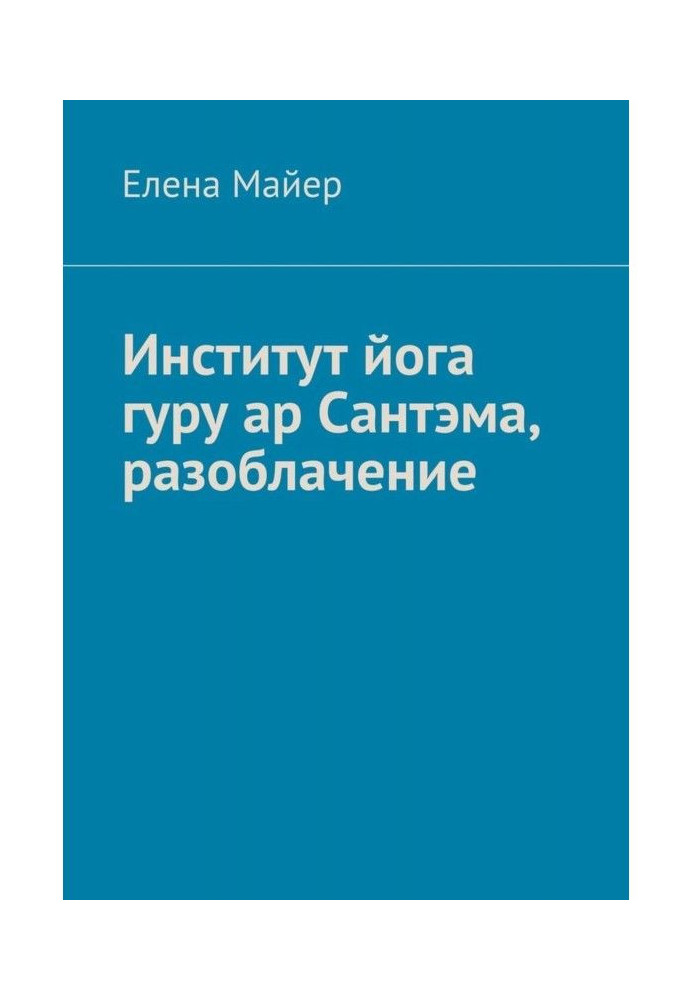 Елена Майер

Институт йога гуру ар Сантэма, разоблачение